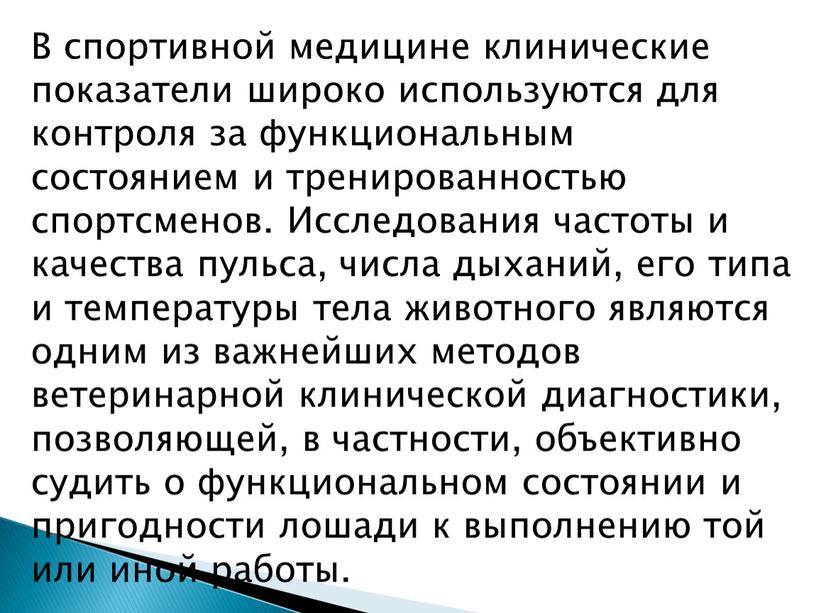 В спортивной медицине клинические показатели широко используются для контроля за функциональным состоянием и тренированностью спортсменов. Исследования частоты и качества пульса, числа дыханий, его типа и температуры тела животного являются одним из важнейших методов ветеринарной клинической диагностики, позволяющей, в частности, объективно судить о функциональном состоянии и пригодности лошади к выполнению той или иной работы.